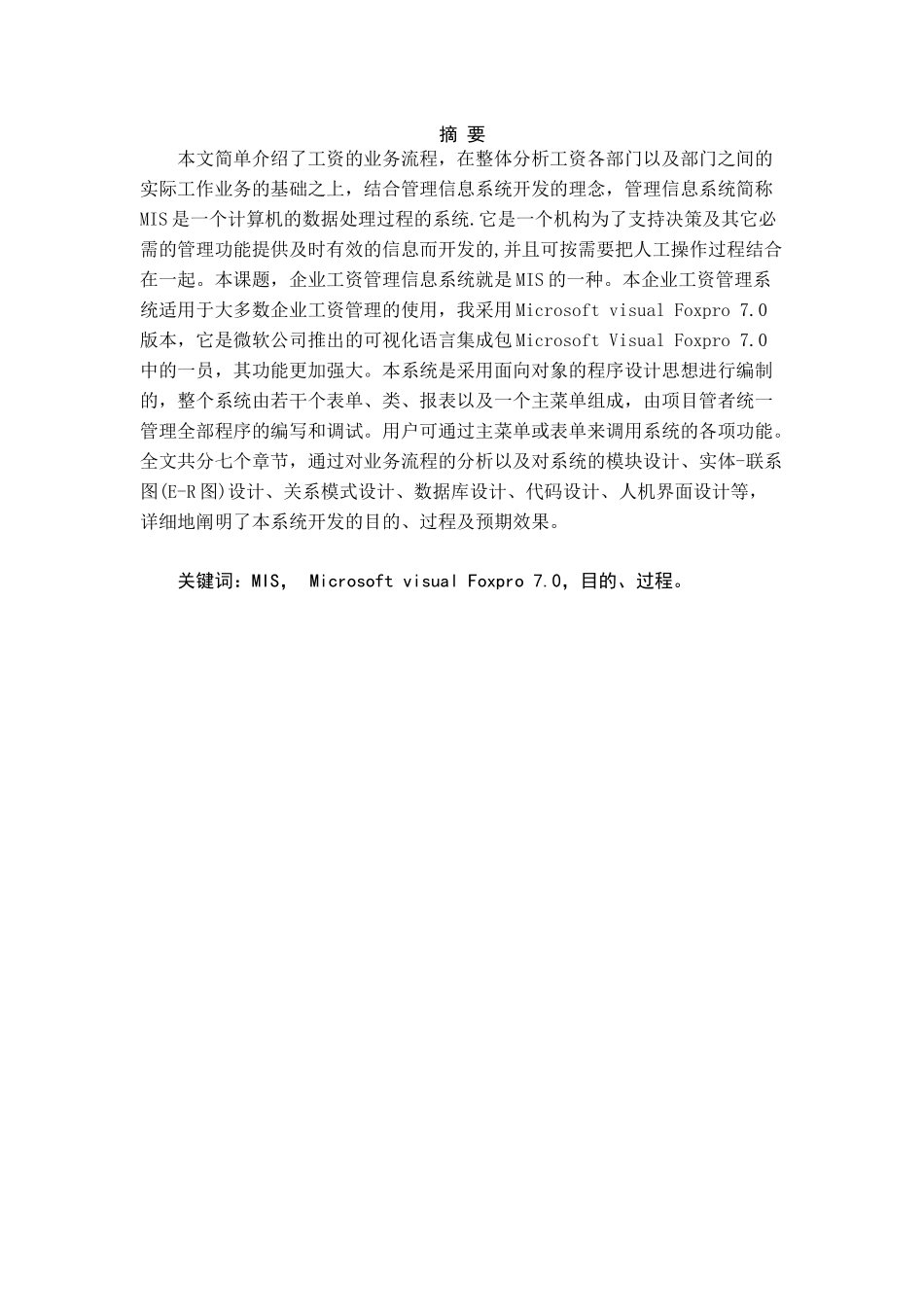 摘 要

本文简单介绍了工资的业务流程，在整体分析工资各部门以及部门之间的实际工作业务的基础之上，结合管理信息系统开发的理念，管理信息系统简称MIS是一个计算机的数据处理过程的系统.它是一个机构为了支持决策及其它必需的管理功能提供及时有效的信息而开发的,并且可按需要把人工操作过程结合在一起。本课题，企业工资管理信息系统就是MIS的一种。本企业工资管理系统适用于大多数企业工资管理的使用，我采用Microsoft visual Foxpro 7.0版本，它是微软公司推出的可视化语言集成包Microsoft Visual Foxpro 7.0中的一员，其功能更加强大。本系统是采用面向对象的程序设计思想进行编制的，整个系统由若干个表单、类、报表以及一个主菜单组成，由项目管者统一管理全部程序的编写和调试。用户可通过主菜单或表单来调用系统的各项功能。全文共分七个章节，通过对业务流程的分析以及对系统的模块设计、实体-联系图(E-R图)设计、关系模式设计、数据库设计、代码设计、人机界面设计等，详细地阐明了本系统开发的目的、过程及预期效果。

关键词：MIS， Microsoft visual Foxpro 7.0，目的、过程。